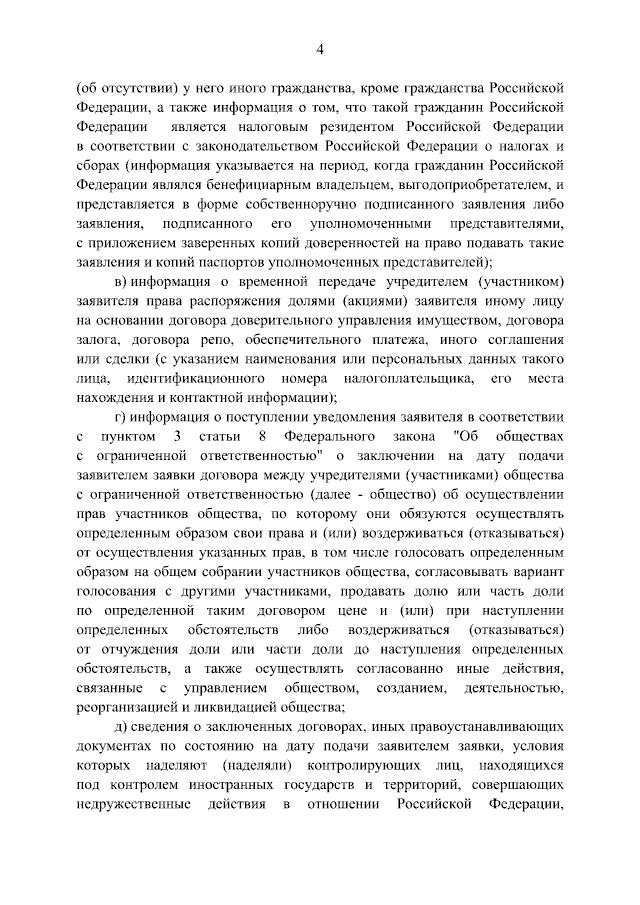 4

(об отсутствии) у него иного гражданства, кроме гражданства Российской Федерации, а также информация о том, что такой гражданин Российской Федерации является налоговым резидентом Российской Федерации в соответствии с законодательством Российской Федерации о налогах и сборах (информация указывается на период, когда гражданин Российской Федерации являлся бенефициарным владельцем, выгодоприобретателем, и представляется в форме собственноручно подписанного заявления либо заявления, подписанного его уполномоченными представителями, с приложением заверенных копий доверенностей на право подавать такие заявления и копий паспортов уполномоченных представителей);

в) информация о временной передаче учредителем (участником) заявителя права распоряжения долями (акциями) заявителя иному лицу на основании договора доверительного управления имуществом, договора залога, договора репо, обеспечительного платежа, иного соглашения или сделки (с указанием наименования или персональных данных такого лица, идентификационного номера налогоплательщика, его места нахождения и контактной информации);

г) информация о поступлении уведомления заявителя в соответствии с пунктом 3 статьи 8 Федерального закона "Об обществах с ограниченной ответственностью" о заключении на дату подачи заявителем заявки договора между учредителями (участниками) общества с ограниченной ответственностью (далее - общество) об осуществлении прав участников общества, по которому они обязуются осуществлять определенным образом свои права и (или) воздерживаться (отказываться) от осуществления указанных прав, в том числе голосовать определенным образом на общем собрании участников общества, согласовывать вариант голосования с другими участниками, продавать долю или часть доли по определенной таким договором цене и (или) при наступлении определенных обстоятельств либо воздерживаться (отказываться) от отчуждения доли или части доли до наступления определенных обстоятельств, а также осуществлять согласованно иные действия, связанные с управлением обществом, созданием, деятельностью, реорганизацией и ликвидацией общества;

д) сведения о заключенных договорах, иных правоустанавливающих документах по состоянию на дату подачи заявителем заявки, условия которых наделяют (наделяли) контролирующих лиц, находящихся под контролем иностранных государств и территорий, совершающих недружественные действия в отношении Российской Федерации,